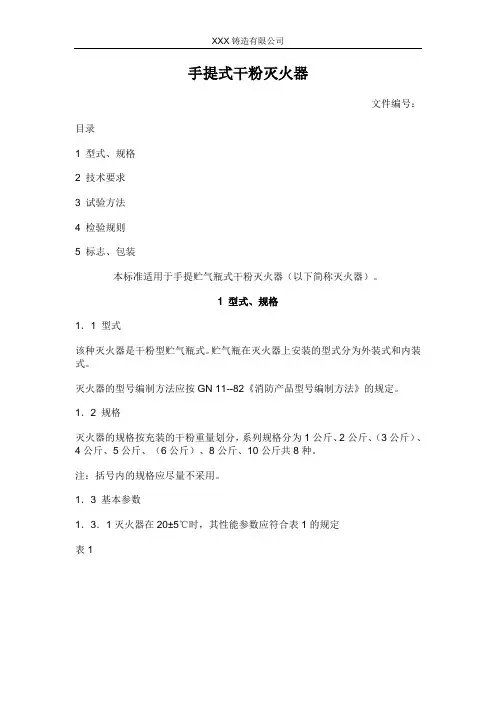 XXX 铸造有限公司

手提式干粉灭火器

文件编号：

目录

1 型式、规格

2 技术要求

3 试验方法

4 检验规则

5 标志、包装

本标准适用于手提贮气瓶式干粉灭火器（以下简称灭火器）。

1 型式、规格

1．1 型式

该种灭火器是干粉型贮气瓶式。贮气瓶在灭火器上安装的型式分为外装式和内装式。

灭火器的型号编制方法应按 GN 11--82《消防产品型号编制方法》的规定。

1．2 规格

灭火器的规格按充装的干粉重量划分，系列规格分为 1 公斤、2 公斤、（3 公斤）、4 公斤、5 公斤、（6 公斤）、8 公斤、10 公斤共 8 种。

注：括号内的规格应尽量不采用。

1．3 基本参数

1．3．1 灭火器在 20±5℃时，其性能参数应符合表 1 的规定

表 1